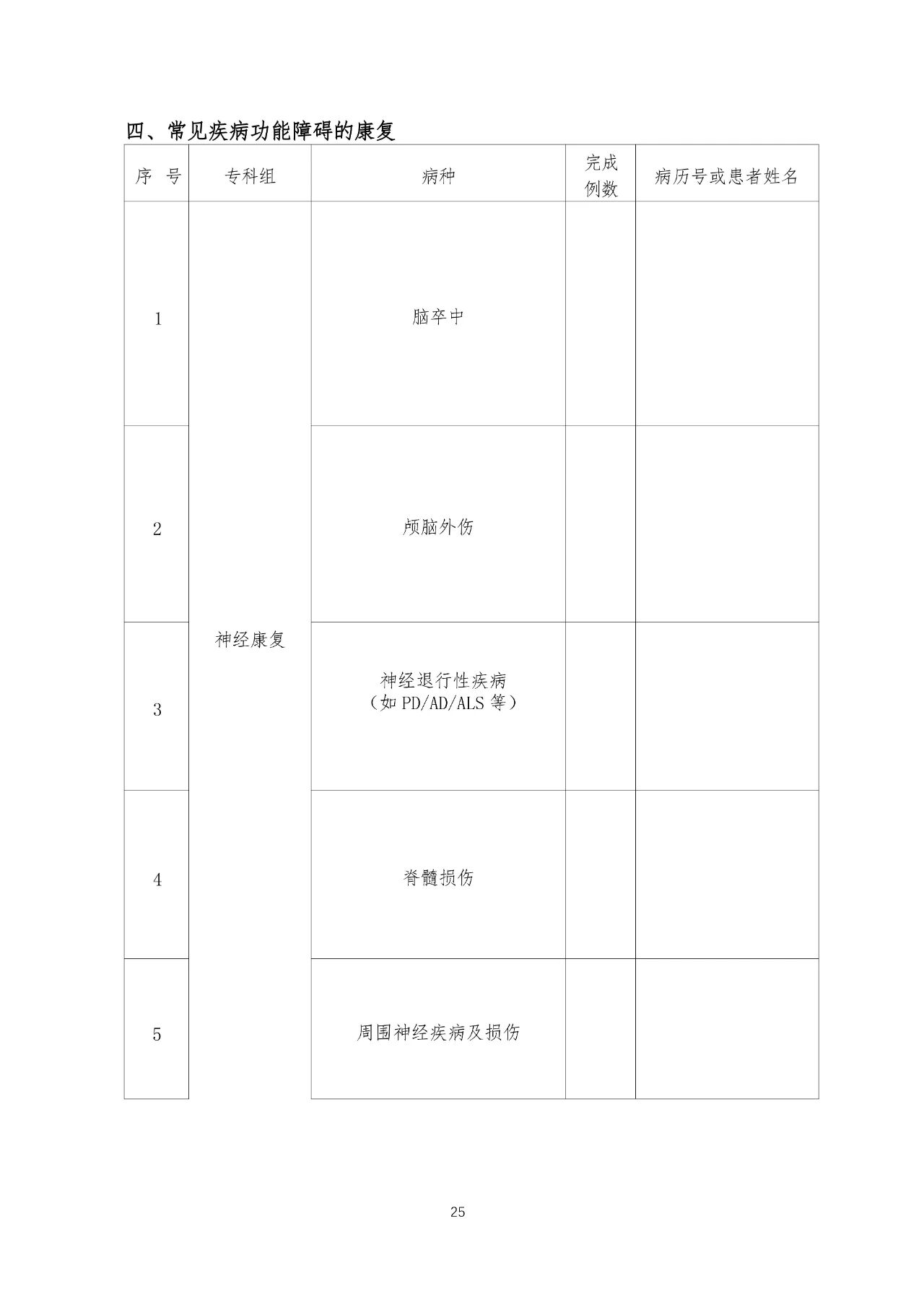 四、常见疾病功能障碍的康复

| 序 号 | 专科组 | 病种 | 完成例数 | 病历号或患者姓名 |
|---|---|---|---|---|
| 1 | 神经康复 | 脑卒中 | | |
| 2 | | 颅脑外伤 | | |
| 3 | | 神经退行性疾病（如 PD/AD/ALS 等） | | |
| 4 | | 脊髓损伤 | | |
| 5 | | 周围神经疾病及损伤 | | |

25